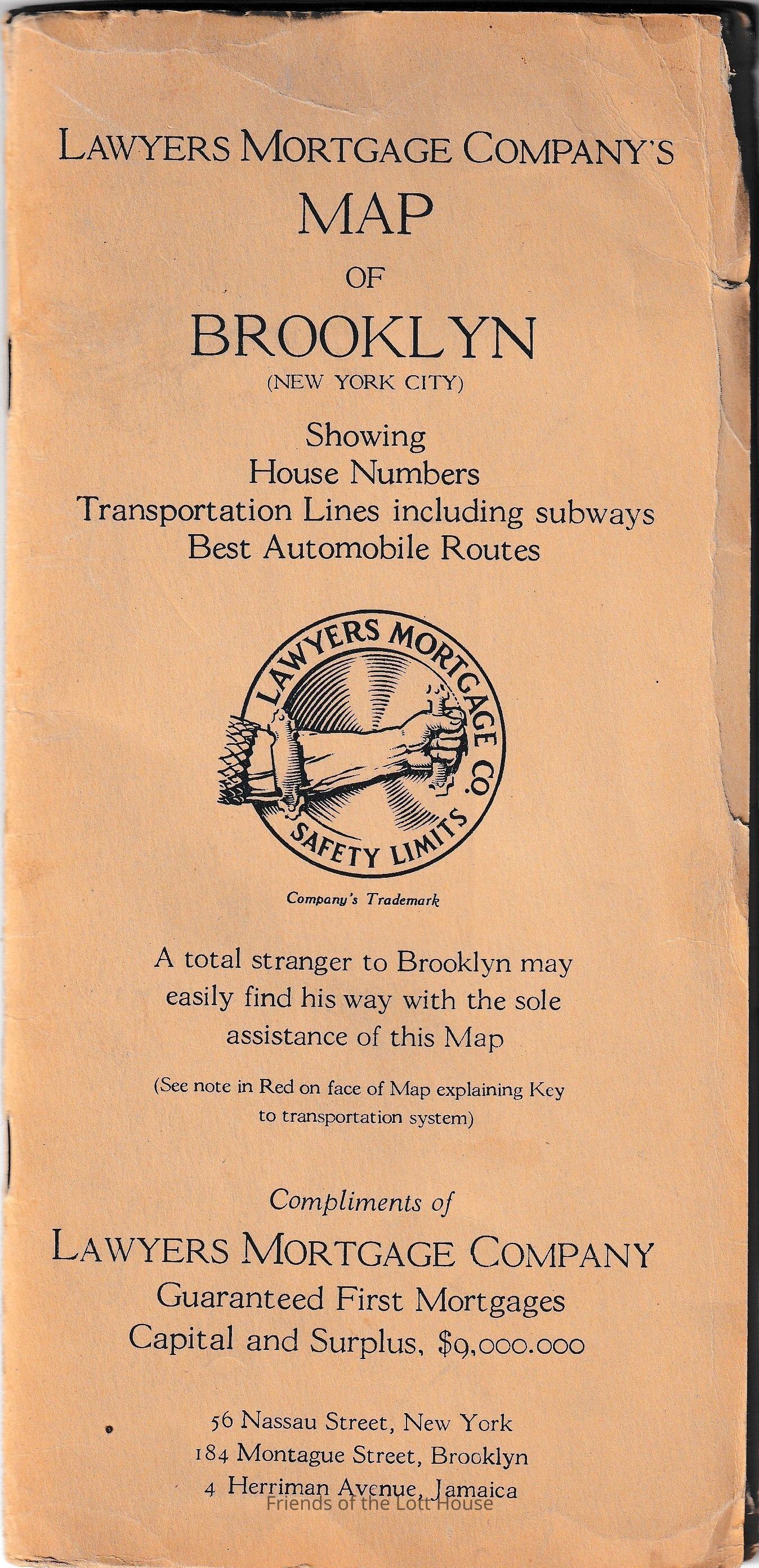 LAWYERS MORTGAGE COMPANY'S
MAP
OF
BROOKLYN
(NEW YORK CITY)

Showing
House Numbers
Transportation Lines including subways
Best Automobile Routes

LAWYERS MORTGAGE CO.
SAFETY LIMITS

Company's Trademark

A total stranger to Brooklyn may easily find his way with the sole assistance of this Map

(See note in Red on face of Map explaining Key to transportation system)

Compliments of
LAWYERS MORTGAGE COMPANY
Guaranteed First Mortgages
Capital and Surplus, $9,000.000

56 Nassau Street, New York
184 Montague Street, Brooklyn
4 Herriman Avenue, Jamaica

Friends of the Lott House